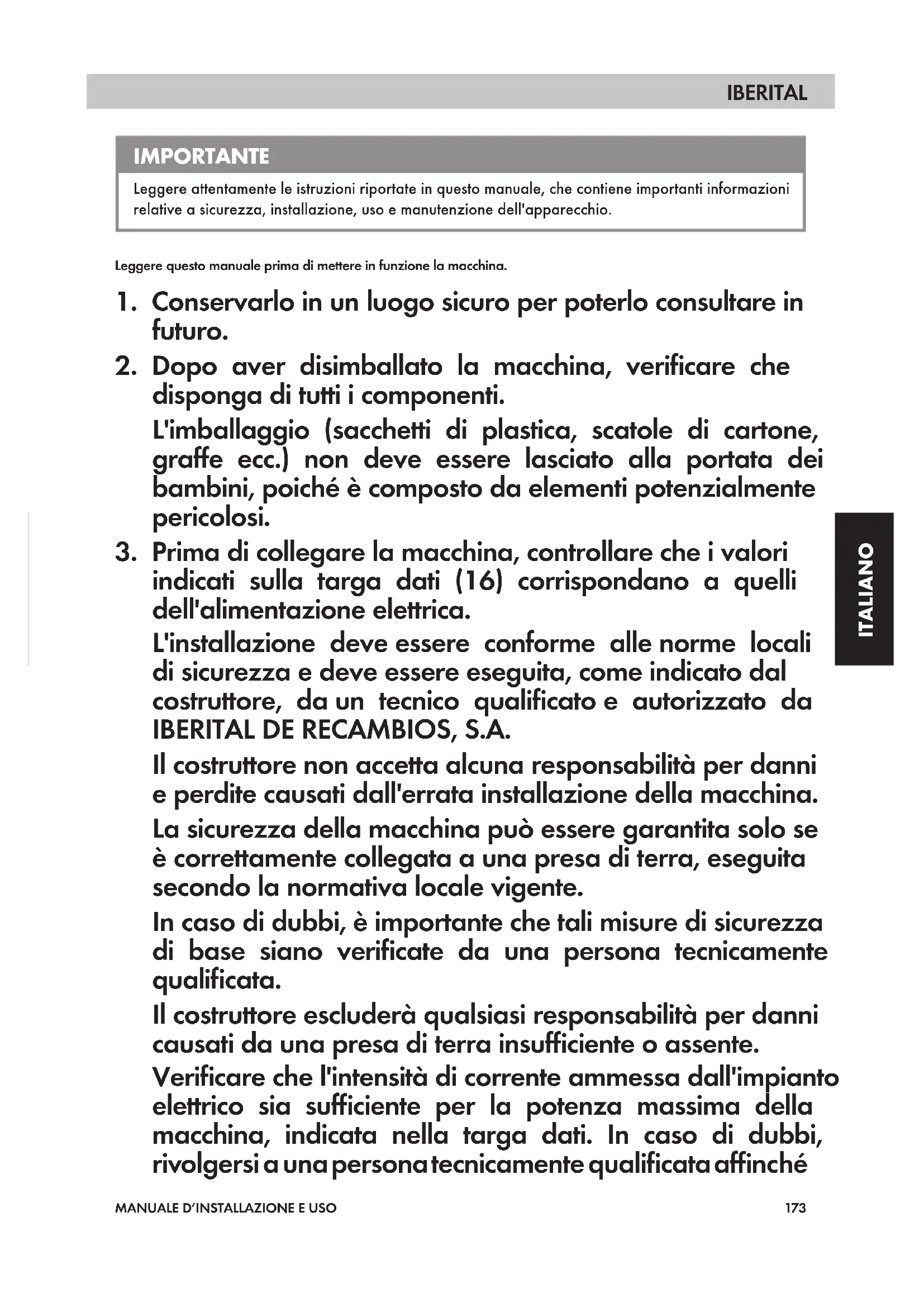 IBERITAL

IMPORTANTE

Leggere attentamente le istruzioni riportate in questo manuale, che contiene importanti informazioni relative a sicurezza, installazione, uso e manutenzione dell'apparecchio.

Leggere questo manuale prima di mettere in funzione la macchina.

1. Conservarlo in un luogo sicuro per poterlo consultare in futuro.

2. Dopo aver disimballato la macchina, verificare che disponga di tutti i componenti.

L'imballaggio (sacchetti di plastica, scatole di cartone, graffe ecc.) non deve essere lasciato alla portata dei bambini, poiché è composto da elementi potenzialmente pericolosi.

3. Prima di collegare la macchina, controllare che i valori indicati sulla targa dati (16) corrispondano a quelli dell'alimentazione elettrica.

L'installazione deve essere conforme alle norme locali di sicurezza e deve essere eseguita, come indicato dal costruttore, da un tecnico qualificato e autorizzato da IBERITAL DE RECAMBIOS, S.A.

Il costruttore non accetta alcuna responsabilità per danni e perdite causati dall'errata installazione della macchina.

La sicurezza della macchina può essere garantita solo se è correttamente collegata a una presa di terra, eseguita secondo la normativa locale vigente.

In caso di dubbi, è importante che tali misure di sicurezza di base siano verificate da una persona tecnicamente qualificata.

Il costruttore escluderà qualsiasi responsabilità per danni causati da una presa di terra insufficiente o assente.

Verificare che l'intensità di corrente ammessa dall'impianto elettrico sia sufficiente per la potenza massima della macchina, indicata nella targa dati. In caso di dubbi, rivolgersi a una persona tecnicamente qualificata affinché

ITALIANO

MANUALE D'INSTALLAZIONE E USO

173